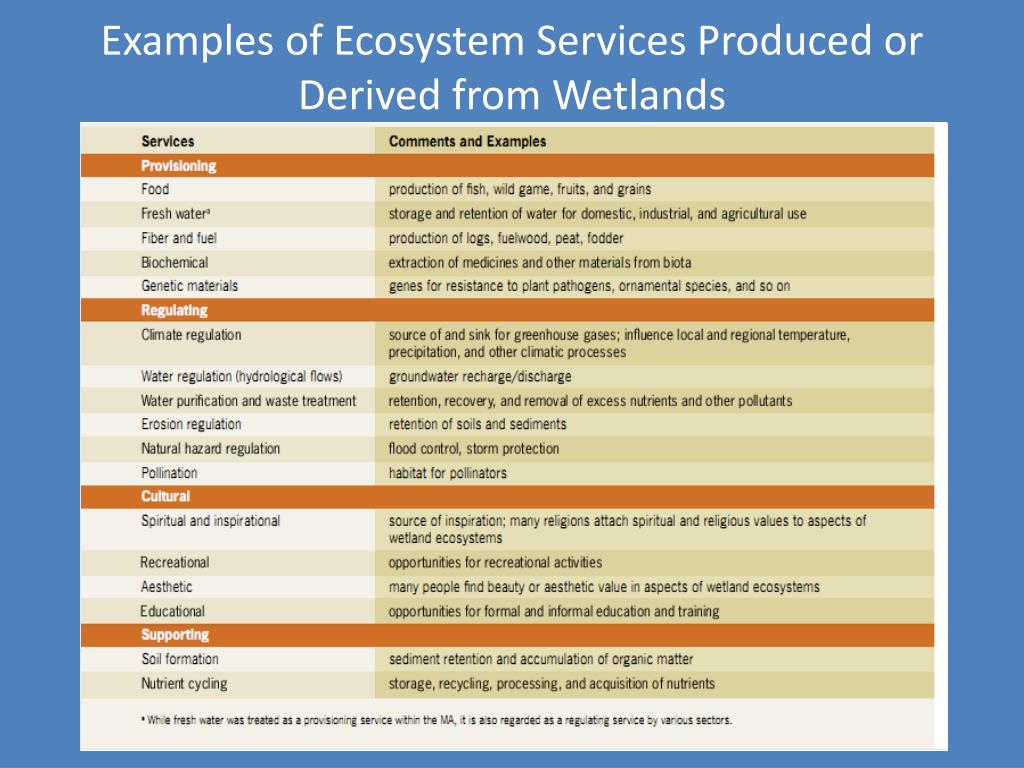 Examples of Ecosystem Services Produced or Derived from Wetlands

| Services | Comments and Examples |
|---|---|
| **Provisioning** | |
| Food | production of fish, wild game, fruits, and grains |
| Fresh water$^a$ | storage and retention of water for domestic, industrial, and agricultural use |
| Fiber and fuel | production of logs, fuelwood, peat, fodder |
| Biochemical | extraction of medicines and other materials from biota |
| Genetic materials | genes for resistance to plant pathogens, ornamental species, and so on |
| **Regulating** | |
| Climate regulation | source of and sink for greenhouse gases; influence local and regional temperature, precipitation, and other climatic processes |
| Water regulation (hydrological flows) | groundwater recharge/discharge |
| Water purification and waste treatment | retention, recovery, and removal of excess nutrients and other pollutants |
| Erosion regulation | retention of soils and sediments |
| Natural hazard regulation | flood control, storm protection |
| Pollination | habitat for pollinators |
| **Cultural** | |
| Spiritual and inspirational | source of inspiration; many religions attach spiritual and religious values to aspects of wetland ecosystems |
| Recreational | opportunities for recreational activities |
| Aesthetic | many people find beauty or aesthetic value in aspects of wetland ecosystems |
| Educational | opportunities for formal and informal education and training |
| **Supporting** | |
| Soil formation | sediment retention and accumulation of organic matter |
| Nutrient cycling | storage, recycling, processing, and acquisition of nutrients |

$^a$ While fresh water was treated as a provisioning service within the MA, it is also regarded as a regulating service by various sectors.